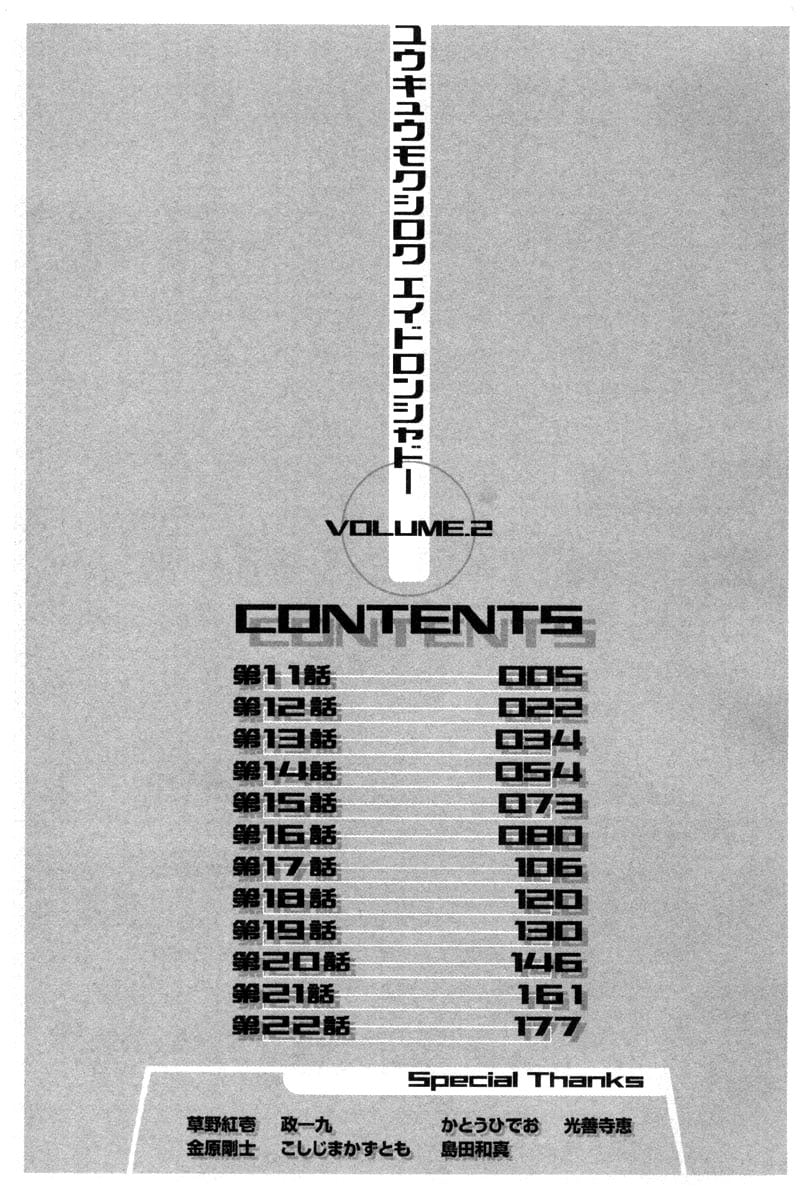 ユウキュウモクシロク エイドロンシャドー

VOLUME.2

CONTENTS

| | |
|---|---|
| 第11話 | 005 |
| 第12話 | 022 |
| 第13話 | 034 |
| 第14話 | 054 |
| 第15話 | 073 |
| 第16話 | 080 |
| 第17話 | 106 |
| 第18話 | 120 |
| 第19話 | 130 |
| 第20話 | 146 |
| 第21話 | 161 |
| 第22話 | 177 |

Special Thanks

草野紅壱 政一九 かとうひでお 光善寺恵
金原剛士 こしじまかずとも 島田和真